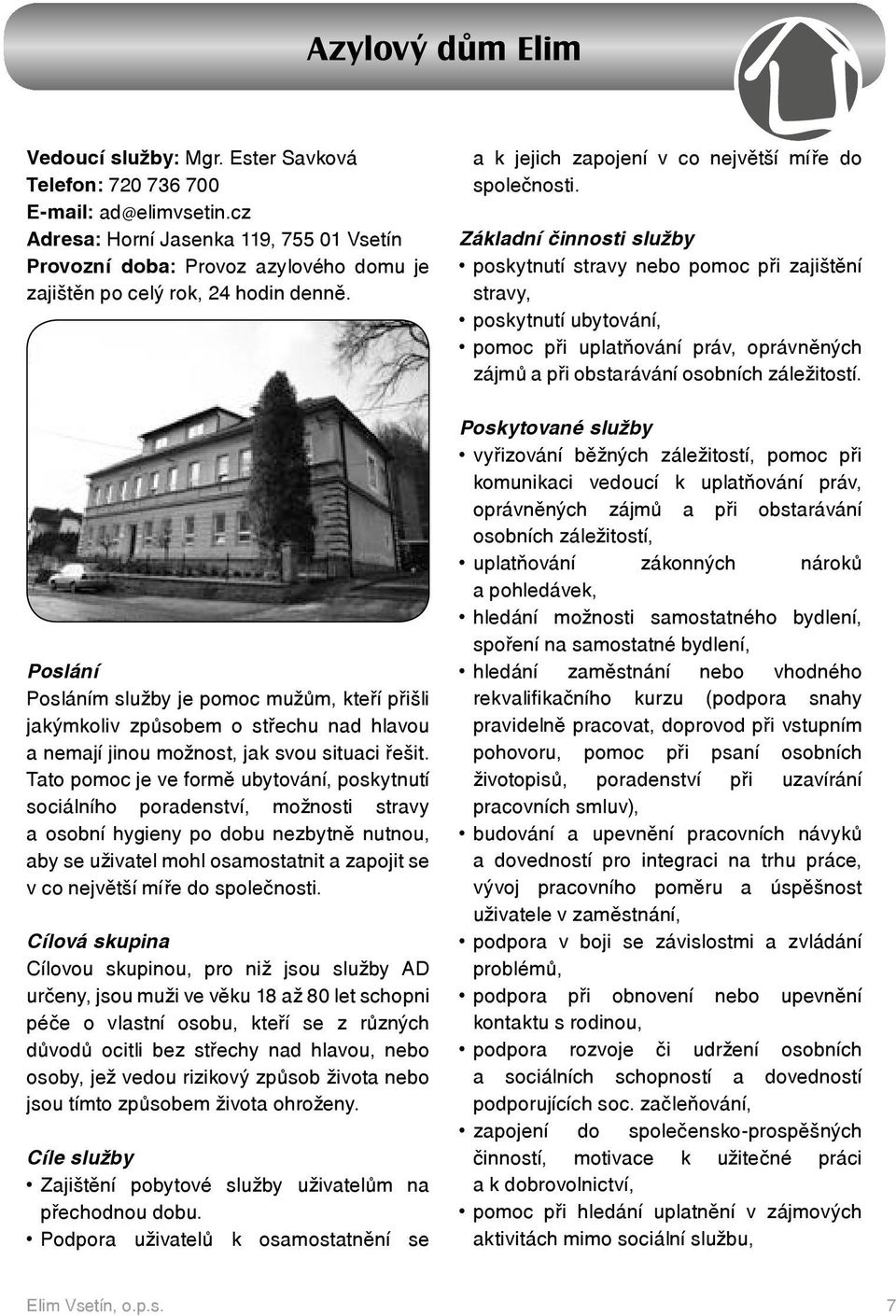 Azylový dům Elim

Vedoucí služby: Mgr. Ester Savková
Telefon: 720 736 700
E-mail: ad@elimvsetin.cz
Adresa: Horní Jasenka 119, 755 01 Vsetín
Provozní doba: Provoz azylového domu je zajištěn po celý rok, 24 hodin denně.

Poslání
Posláním služby je pomoc mužům, kteří přišli jakýmkoliv způsobem o střechu nad hlavou a nemají jinou možnost, jak svou situaci řešit. Tato pomoc je ve formě ubytování, poskytnutí sociálního poradenství, možnosti stravy a osobní hygieny po dobu nezbytně nutnou, aby se uživatel mohl osamostatnit a zapojit se v co největší míře do společnosti.

Cílová skupina
Cílovou skupinou, pro niž jsou služby AD určeny, jsou muži ve věku 18 až 80 let schopni péče o vlastní osobu, kteří se z různých důvodů ocitli bez střechy nad hlavou, nebo osoby, jež vedou rizikový způsob života nebo jsou tímto způsobem života ohroženy.

Cíle služby
• Zajištění pobytové služby uživatelům na přechodnou dobu.
• Podpora uživatelů k osamostatnění se a k jejich zapojení v co největší míře do společnosti.

Základní činnosti služby
• poskytnutí stravy nebo pomoc při zajištění stravy,
• poskytnutí ubytování,
• pomoc při uplatňování práv, oprávněných zájmů a při obstarávání osobních záležitostí.

Poskytované služby
• vyřizování běžných záležitostí, pomoc při komunikaci vedoucí k uplatňování práv, oprávněných zájmů a při obstarávání osobních záležitostí,
• uplatňování zákonných nároků a pohledávek,
• hledání možnosti samostatného bydlení, spoření na samostatné bydlení,
• hledání zaměstnání nebo vhodného rekvalifikačního kurzu (podpora snahy pravidelně pracovat, doprovod při vstupním pohovoru, pomoc při psaní osobních životopisů, poradenství při uzavírání pracovních smluv),
• budování a upevnění pracovních návyků a dovedností pro integraci na trhu práce, vývoj pracovního poměru a úspěšnost uživatele v zaměstnání,
• podpora v boji se závislostmi a zvládání problémů,
• podpora při obnovení nebo upevnění kontaktu s rodinou,
• podpora rozvoje či udržení osobních a sociálních schopností a dovedností podporujících soc. začleňování,
• zapojení do společensko-prospěšných činností, motivace k užitečné práci a k dobrovolnictví,
• pomoc při hledání uplatnění v zájmových aktivitách mimo sociální službu,

Elim Vsetín, o.p.s.
7